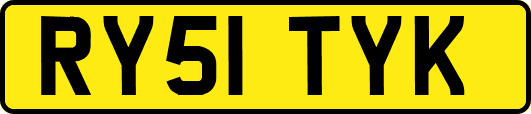 RY51 TYK